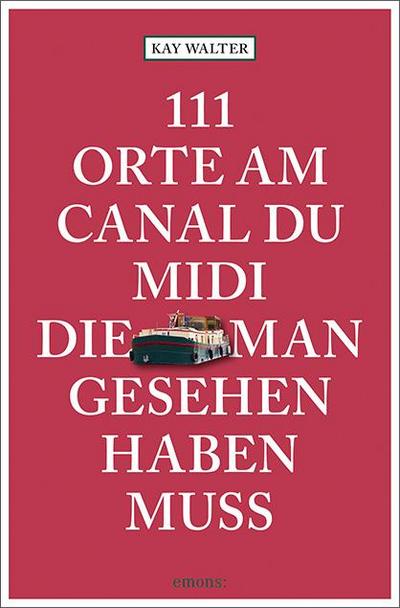 KAY WALTER

111
ORTE AM
CANAL DU
MIDI
DIE MAN
GESEHEN
HABEN
MUSS

emons: